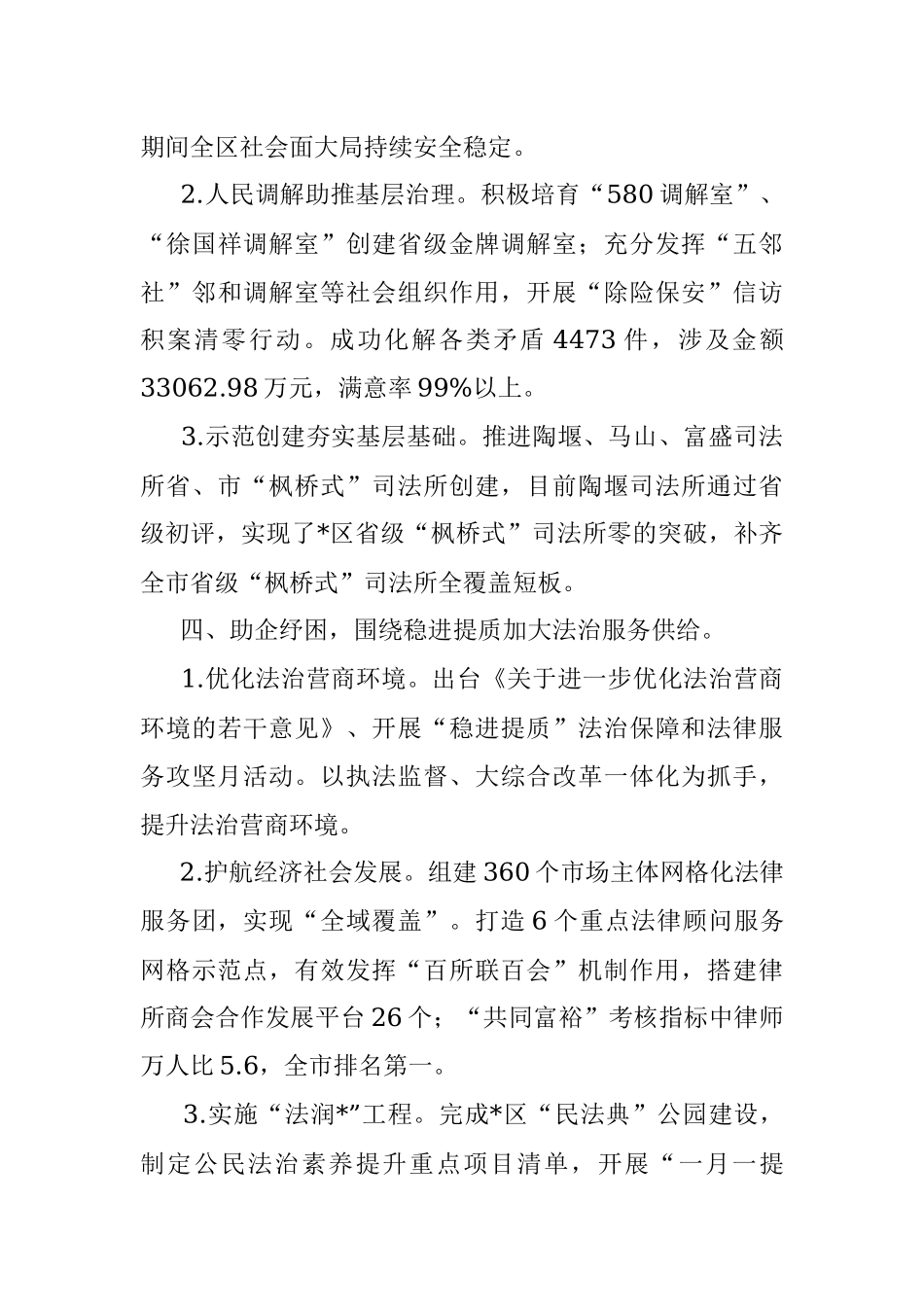 期间全区社会面大局持续安全稳定。

2.人民调解助推基层治理。积极培育“580调解室”、“徐国祥调解室”创建省级金牌调解室；充分发挥“五邻社”邻和调解室等社会组织作用，开展“除险保安”信访积案清零行动。成功化解各类矛盾4473件，涉及金额33062.98万元，满意率99%以上。

3.示范创建夯实基层基础。推进陶堰、马山、富盛司法所省、市“枫桥式”司法所创建，目前陶堰司法所通过省级初评，实现了*区省级“枫桥式”司法所零的突破，补齐全市省级“枫桥式”司法所全覆盖短板。

四、助企纾困，围绕稳进提质加大法治服务供给。

1.优化法治营商环境。出台《关于进一步优化法治营商环境的若干意见》、开展“稳进提质”法治保障和法律服务攻坚月活动。以执法监督、大综合改革一体化为抓手，提升法治营商环境。

2.护航经济社会发展。组建360个市场主体网格化法律服务团，实现“全域覆盖”。打造6个重点法律顾问服务网格示范点，有效发挥“百所联百会”机制作用，搭建律所商会合作发展平台26个；“共同富裕”考核指标中律师万人比5.6，全市排名第一。

3.实施“法润*”工程。完成*区“民法典”公园建设，制定公民法治素养提升重点项目清单，开展“一月一提